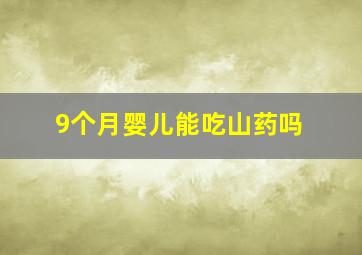 9个月婴儿能吃山药吗